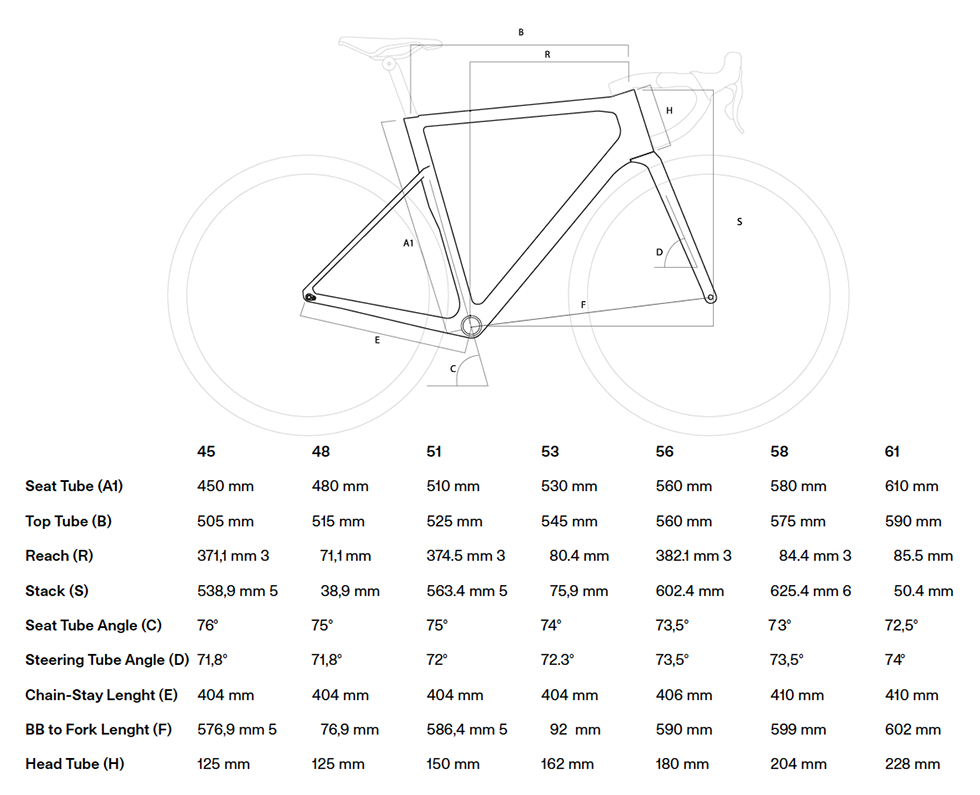 B
R
H
S
A1
D
F
E
C

| | 45 | 48 | 51 | 53 | 56 | 58 | 61 |
|---|---|---|---|---|---|---|---|
| Seat Tube (A1) | 450 mm | 480 mm | 510 mm | 530 mm | 560 mm | 580 mm | 610 mm |
| Top Tube (B) | 505 mm | 515 mm | 525 mm | 545 mm | 560 mm | 575 mm | 590 mm |
| Reach (R) | 371,1 mm 3 | 71,1 mm | 374.5 mm 3 | 80.4 mm | 382.1 mm 3 | 84.4 mm 3 | 85.5 mm |
| Stack (S) | 538,9 mm 5 | 38,9 mm | 563.4 mm 5 | 75,9 mm | 602.4 mm | 625.4 mm 6 | 50.4 mm |
| Seat Tube Angle (C) | 76° | 75° | 75° | 74° | 73,5° | 73° | 72,5° |
| Steering Tube Angle (D) | 71,8° | 71,8° | 72° | 72.3° | 73,5° | 73,5° | 74° |
| Chain-Stay Lenght (E) | 404 mm | 404 mm | 404 mm | 404 mm | 406 mm | 410 mm | 410 mm |
| BB to Fork Lenght (F) | 576,9 mm 5 | 76,9 mm | 586,4 mm 5 | 92 mm | 590 mm | 599 mm | 602 mm |
| Head Tube (H) | 125 mm | 125 mm | 150 mm | 162 mm | 180 mm | 204 mm | 228 mm |